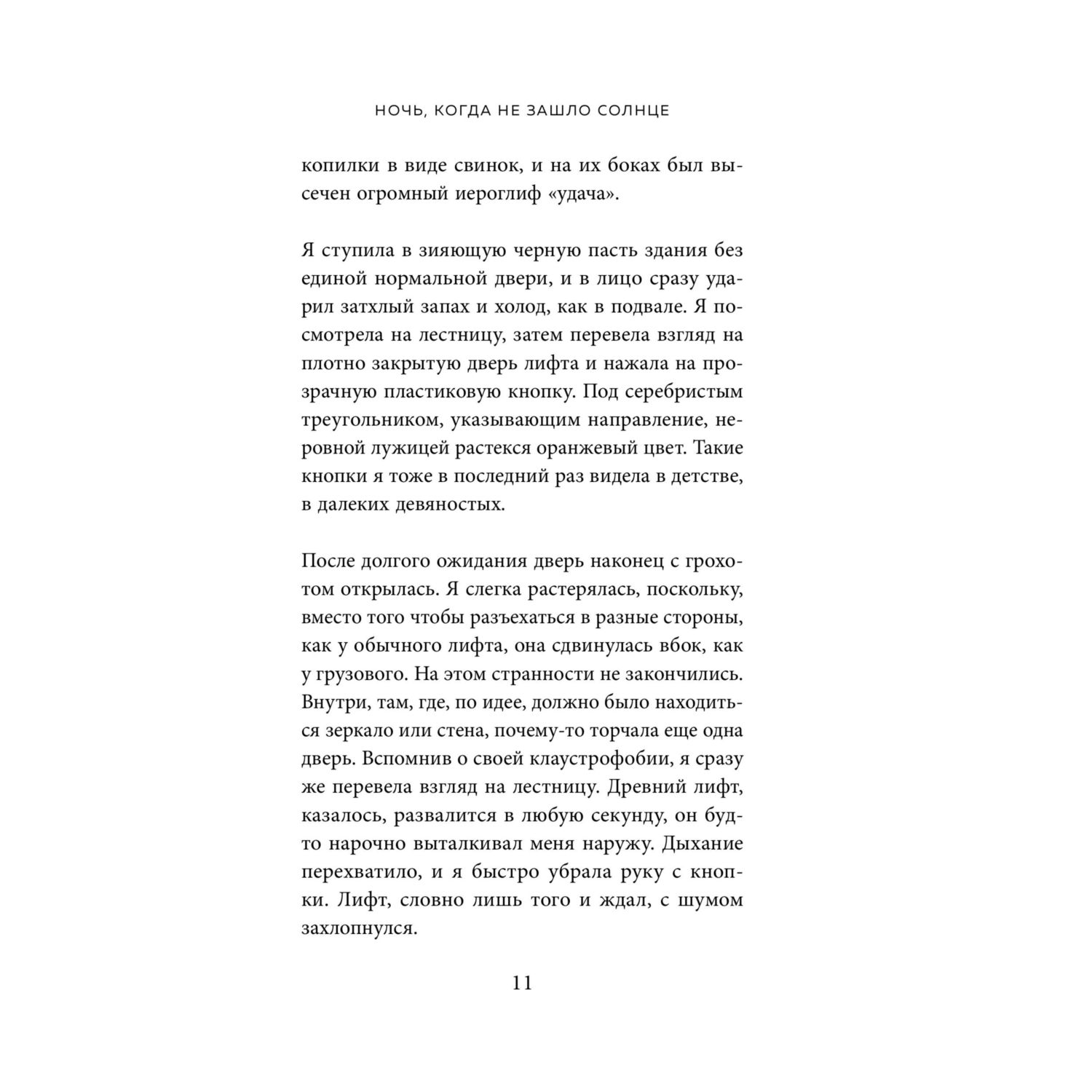 НОЧЬ, КОГДА НЕ ЗАШЛО СОЛНЦЕ

копилки в виде свинок, и на их боках был высечен огромный иероглиф «удача».

Я ступила в зияющую черную пасть здания без единой нормальной двери, и в лицо сразу ударил затхлый запах и холод, как в подвале. Я посмотрела на лестницу, затем перевела взгляд на плотно закрытую дверь лифта и нажала на прозрачную пластиковую кнопку. Под серебристым треугольником, указывающим направление, неровной лужицей растекся оранжевый цвет. Такие кнопки я тоже в последний раз видела в детстве, в далеких девяностых.

После долгого ожидания дверь наконец с грохотом открылась. Я слегка растерялась, поскольку, вместо того чтобы разъехаться в разные стороны, как у обычного лифта, она сдвинулась вбок, как у грузового. На этом странности не закончились. Внутри, там, где, по идее, должно было находиться зеркало или стена, почему-то торчала еще одна дверь. Вспомнив о своей клаустрофобии, я сразу же перевела взгляд на лестницу. Древний лифт, казалось, развалится в любую секунду, он будто нарочно выталкивал меня наружу. Дыхание перехватило, и я быстро убрала руку с кнопки. Лифт, словно лишь того и ждал, с шумом захлопнулся.

11